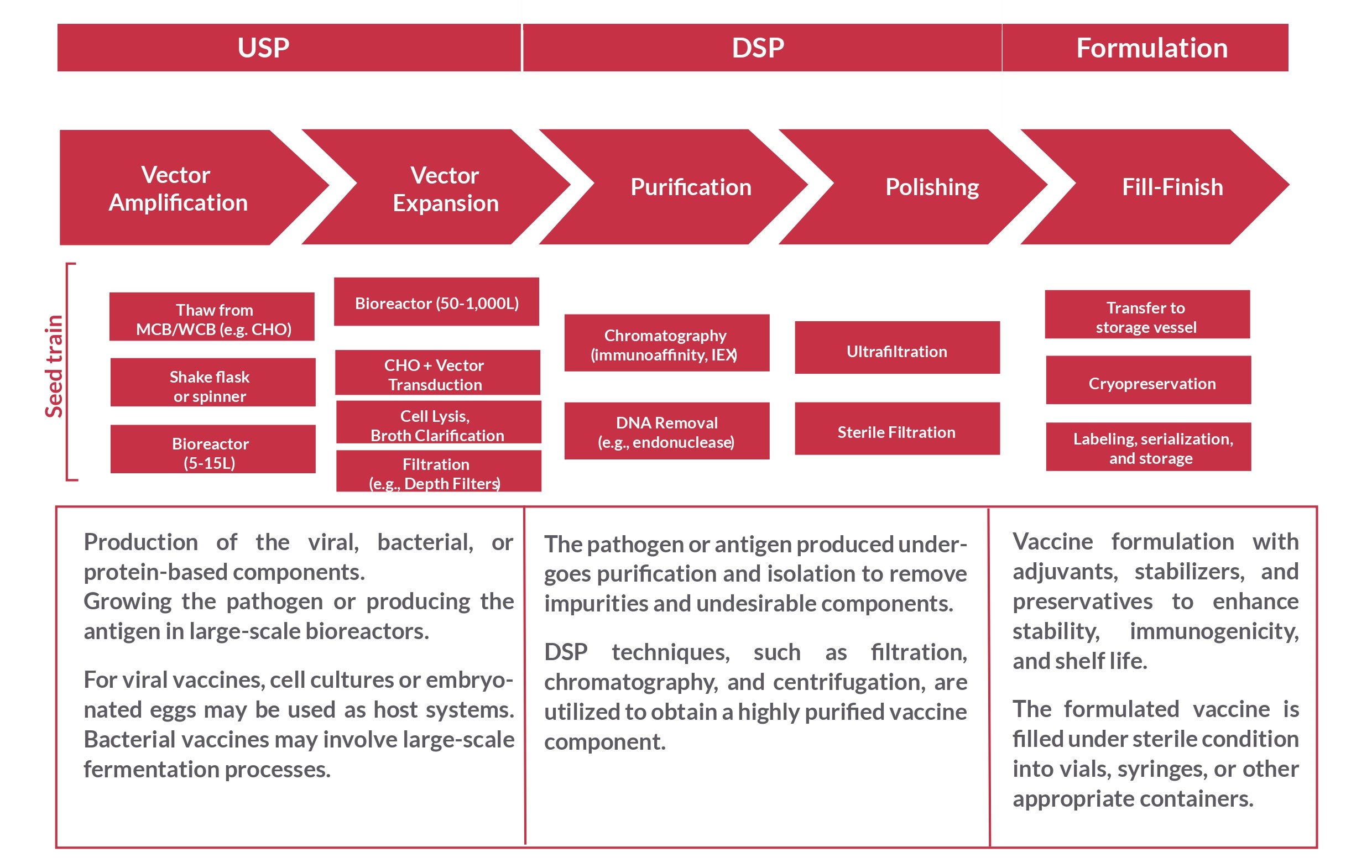 USP

DSP

Formulation

Vector Amplification

Vector Expansion

Purification

Polishing

Fill-Finish

Seed train

Thaw from MCB/WCB (e.g. CHO)

Shake flask or spinner

Bioreactor (5-15L)

Bioreactor (50-1,000L)

CHO + Vector Transduction

Cell Lysis, Broth Clarification

Filtration (e.g., Depth Filters)

Chromatography (immunoaffinity, IEX)

DNA Removal (e.g., endonuclease)

Ultrafiltration

Sterile Filtration

Transfer to storage vessel

Cryopreservation

Labeling, serialization, and storage

Production of the viral, bacterial, or protein-based components.
Growing the pathogen or producing the antigen in large-scale bioreactors.

For viral vaccines, cell cultures or embryonated eggs may be used as host systems. Bacterial vaccines may involve large-scale fermentation processes.

The pathogen or antigen produced undergoes purification and isolation to remove impurities and undesirable components.

DSP techniques, such as filtration, chromatography, and centrifugation, are utilized to obtain a highly purified vaccine component.

Vaccine formulation with adjuvants, stabilizers, and preservatives to enhance stability, immunogenicity, and shelf life.

The formulated vaccine is filled under sterile condition into vials, syringes, or other appropriate containers.